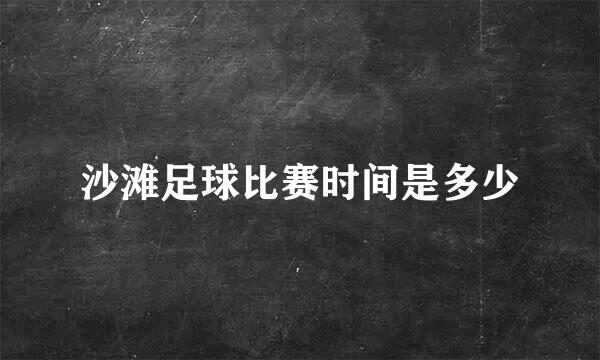 沙滩足球比赛时间是多少